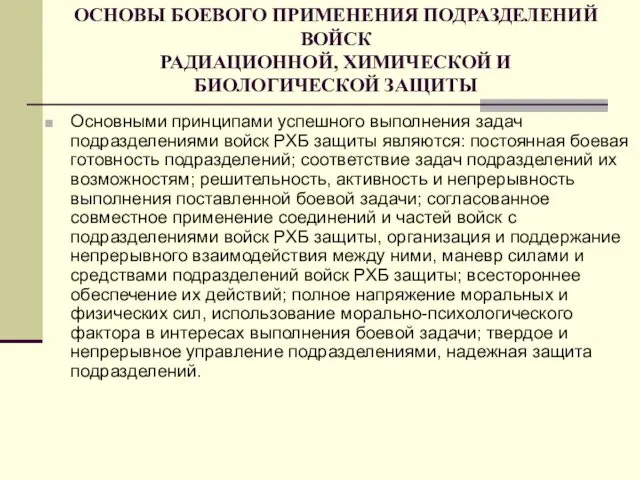 ОСНОВЫ БОЕВОГО ПРИМЕНЕНИЯ ПОДРАЗДЕЛЕНИЙ ВОЙСК
РАДИАЦИОННОЙ, ХИМИЧЕСКОЙ И БИОЛОГИЧЕСКОЙ ЗАЩИТЫ

Основными принципами успешного выполнения задач подразделениями войск РХБ защиты являются: постоянная боевая готовность подразделений; соответствие задач подразделений их возможностям; решительность, активность и непрерывность выполнения поставленной боевой задачи; согласованное совместное применение соединений и частей войск с подразделениями войск РХБ защиты, организация и поддержание непрерывного взаимодействия между ними, маневр силами и средствами подразделений войск РХБ защиты; всестороннее обеспечение их действий; полное напряжение моральных и физических сил, использование морально-психологического фактора в интересах выполнения боевой задачи; твердое и непрерывное управление подразделениями, надежная защита подразделений.